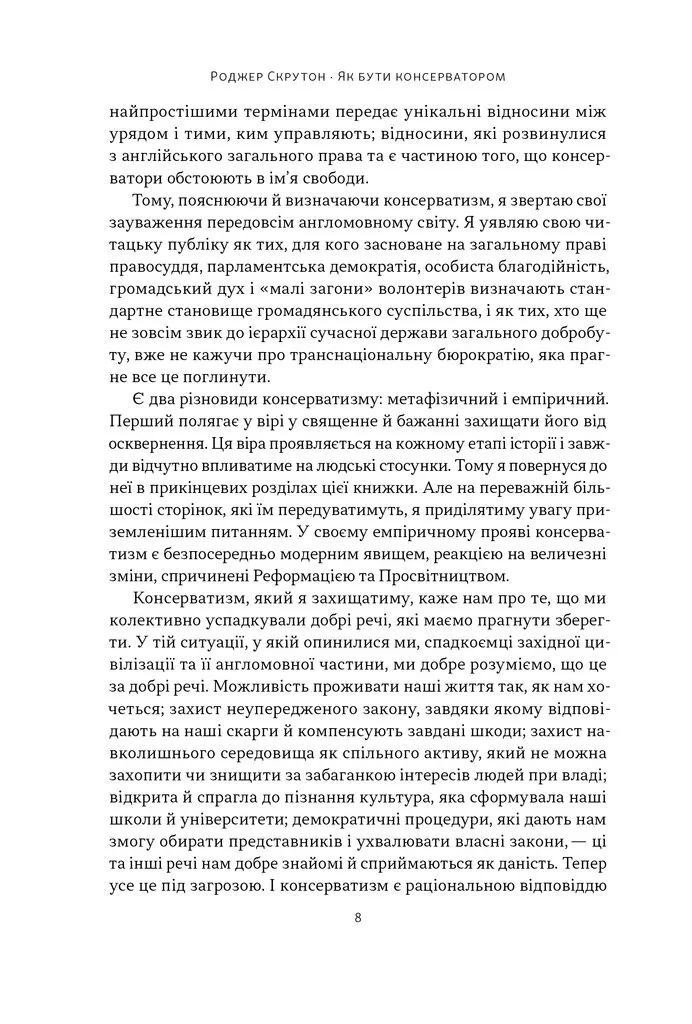 Роджер Скрутон · Як бути консерватором

найпростішими термінами передає унікальні відносини між урядом і тими, ким управляють; відносини, які розвинулися з англійського загального права та є частиною того, що консерватори обстоюють в ім'я свободи.

Тому, пояснюючи й визначаючи консерватизм, я звертаю свої зауваження передовсім англомовному світу. Я уявляю свою читацьку публіку як тих, для кого засноване на загальному праві правосуддя, парламентська демократія, особиста благодійність, громадський дух і «малі загони» волонтерів визначають стандартне становище громадянського суспільства, і як тих, хто ще не зовсім звик до ієрархії сучасної держави загального добробуту, вже не кажучи про транснаціональну бюрократію, яка прагне все це поглинути.

Є два різновиди консерватизму: метафізичний і емпіричний. Перший полягає у вірі у священне й бажанні захищати його від осквернення. Ця віра проявляється на кожному етапі історії і завжди відчутно впливатиме на людські стосунки. Тому я повернуся до неї в прикінцевих розділах цієї книжки. Але на переважній більшості сторінок, які їм передуватимуть, я приділятиму увагу приземленішим питанням. У своєму емпіричному прояві консерватизм є безпосередньо модерним явищем, реакцією на величезні зміни, спричинені Реформацією та Просвітництвом.

Консерватизм, який я захищатиму, каже нам про те, що ми колективно успадкували добрі речі, які маємо прагнути зберегти. У тій ситуації, у якій опинилися ми, спадкоємці західної цивілізації та її англомовної частини, ми добре розуміємо, що це за добрі речі. Можливість проживати наші життя так, як нам хочеться; захист неупередженого закону, завдяки якому відповідають на наші скарги й компенсують завдані шкоди; захист навколишнього середовища як спільного активу, який не можна захопити чи знищити за забаганкою інтересів людей при владі; відкрита й спрагла до пізнання культура, яка сформувала наші школи й університети; демократичні процедури, які дають нам змогу обирати представників і ухвалювати власні закони, — ці та інші речі нам добре знайомі й сприймаються як даність. Тепер усе це під загрозою. І консерватизм є раціональною відповіддю

8